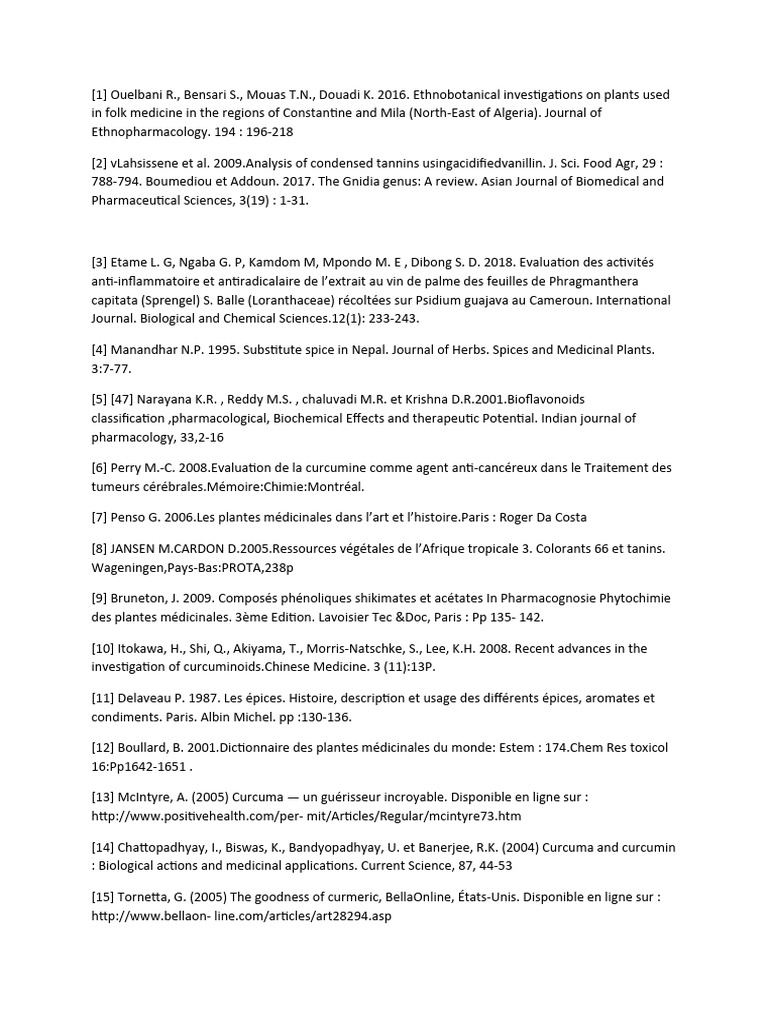 [1] Ouelbani R., Bensari S., Mouas T.N., Douadi K. 2016. Ethnobotanical investigations on plants used in folk medicine in the regions of Constantine and Mila (North-East of Algeria). Journal of Ethnopharmacology. 194 : 196-218

[2] vLahsissene et al. 2009.Analysis of condensed tannins usingacidifiedvanillin. J. Sci. Food Agr, 29 : 788-794. Boumediou et Addoun. 2017. The Gnidia genus: A review. Asian Journal of Biomedical and Pharmaceutical Sciences, 3(19) : 1-31.

[3] Etame L. G, Ngaba G. P, Kamdom M, Mpondo M. E , Dibong S. D. 2018. Evaluation des activités anti-inflammatoire et antiradicalaire de l'extrait au vin de palme des feuilles de Phragmanthera capitata (Sprengel) S. Balle (Loranthaceae) récoltées sur Psidium guajava au Cameroun. International Journal. Biological and Chemical Sciences.12(1): 233-243.

[4] Manandhar N.P. 1995. Substitute spice in Nepal. Journal of Herbs. Spices and Medicinal Plants. 3:7-77.

[5] [47] Narayana K.R. , Reddy M.S. , chaluvadi M.R. et Krishna D.R.2001.Bioflavonoids classification ,pharmacological, Biochemical Effects and therapeutic Potential. Indian journal of pharmacology, 33,2-16

[6] Perry M.-C. 2008.Evaluation de la curcumine comme agent anti-cancéreux dans le Traitement des tumeurs cérébrales.Mémoire:Chimie:Montréal.

[7] Penso G. 2006.Les plantes médicinales dans l'art et l'histoire.Paris : Roger Da Costa

[8] JANSEN M.CARDON D.2005.Ressources végétales de l'Afrique tropicale 3. Colorants 66 et tanins. Wageningen,Pays-Bas:PROTA,238p

[9] Bruneton, J. 2009. Composés phénoliques shikimates et acétates In Pharmacognosie Phytochimie des plantes médicinales. 3ème Edition. Lavoisier Tec &Doc, Paris : Pp 135- 142.

[10] Itokawa, H., Shi, Q., Akiyama, T., Morris-Natschke, S., Lee, K.H. 2008. Recent advances in the investigation of curcuminoids.Chinese Medicine. 3 (11):13P.

[11] Delaveau P. 1987. Les épices. Histoire, description et usage des différents épices, aromates et condiments. Paris. Albin Michel. pp :130-136.

[12] Boullard, B. 2001.Dictionnaire des plantes médicinales du monde: Estem : 174.Chem Res toxicol 16:Pp1642-1651 .

[13] McIntyre, A. (2005) Curcuma — un guérisseur incroyable. Disponible en ligne sur : http://www.positivehealth.com/per- mit/Articles/Regular/mcintyre73.htm

[14] Chattopadhyay, I., Biswas, K., Bandyopadhyay, U. et Banerjee, R.K. (2004) Curcuma and curcumin : Biological actions and medicinal applications. Current Science, 87, 44-53

[15] Tornetta, G. (2005) The goodness of curmeric, BellaOnline, États-Unis. Disponible en ligne sur : http://www.bellaon- line.com/articles/art28294.asp